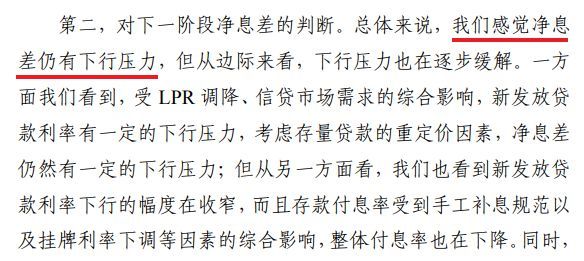 第二，对下一阶段净息差的判断。总体来说，我们感觉净息差仍有下行压力，但从边际来看，下行压力也在逐步缓解。一方面我们看到，受 LPR 调降、信贷市场需求的综合影响，新发放贷款利率有一定的下行压力，考虑存量贷款的重定价因素，净息差仍然有一定的下行压力；但从另一方面看，我们也看到新发放贷款利率下行的幅度在收窄，而且存款付息率受到手工补息规范以及挂牌利率下调等因素的综合影响，整体付息率也在下降。同时，